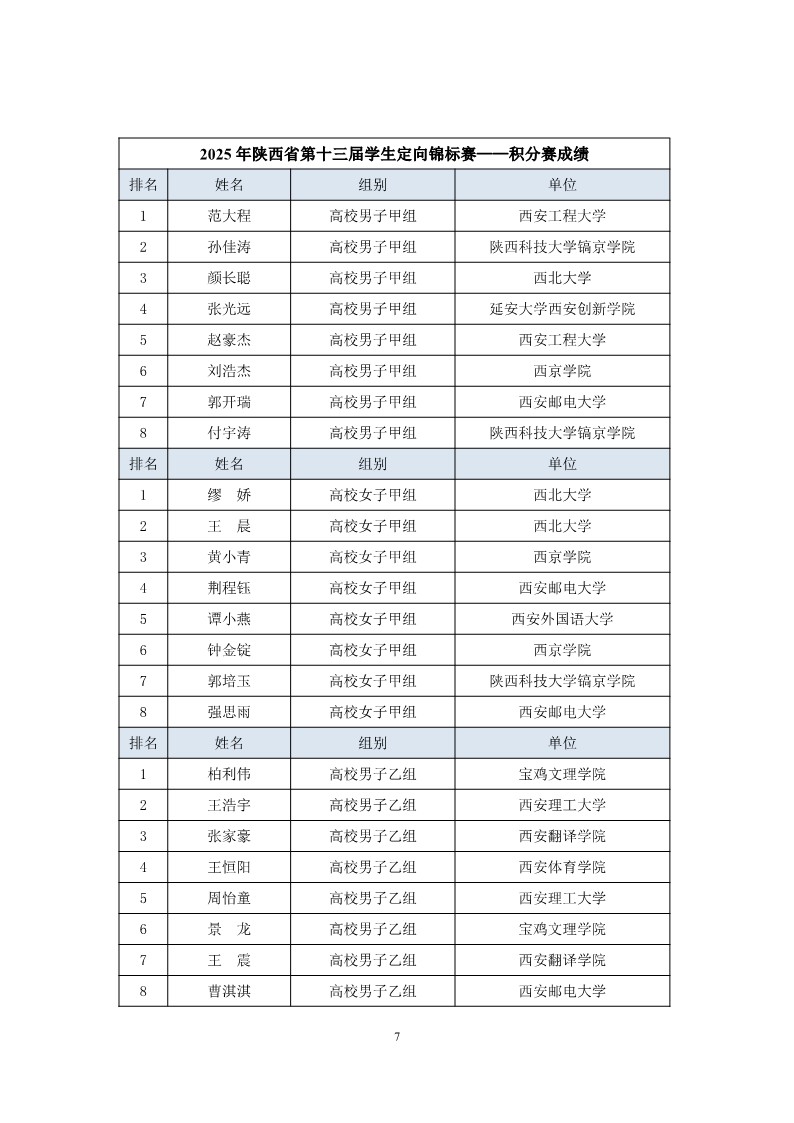 2025 年陕西省第十三届学生定向锦标赛——积分赛成绩

| 排名 | 姓名 | 组别 | 单位 |
|---|---|---|---|
| 1 | 范大程 | 高校男子甲组 | 西安工程大学 |
| 2 | 孙佳涛 | 高校男子甲组 | 陕西科技大学镐京学院 |
| 3 | 颜长聪 | 高校男子甲组 | 西北大学 |
| 4 | 张光远 | 高校男子甲组 | 延安大学西安创新学院 |
| 5 | 赵豪杰 | 高校男子甲组 | 西安工程大学 |
| 6 | 刘浩杰 | 高校男子甲组 | 西京学院 |
| 7 | 郭开瑞 | 高校男子甲组 | 西安邮电大学 |
| 8 | 付宇涛 | 高校男子甲组 | 陕西科技大学镐京学院 |
| 排名 | 姓名 | 组别 | 单位 |
| 1 | 缪　娇 | 高校女子甲组 | 西北大学 |
| 2 | 王　晨 | 高校女子甲组 | 西北大学 |
| 3 | 黄小青 | 高校女子甲组 | 西京学院 |
| 4 | 荆程钰 | 高校女子甲组 | 西安邮电大学 |
| 5 | 谭小燕 | 高校女子甲组 | 西安外国语大学 |
| 6 | 钟金锭 | 高校女子甲组 | 西京学院 |
| 7 | 郭培玉 | 高校女子甲组 | 陕西科技大学镐京学院 |
| 8 | 强思雨 | 高校女子甲组 | 西安邮电大学 |
| 排名 | 姓名 | 组别 | 单位 |
| 1 | 柏利伟 | 高校男子乙组 | 宝鸡文理学院 |
| 2 | 王浩宇 | 高校男子乙组 | 西安理工大学 |
| 3 | 张家豪 | 高校男子乙组 | 西安翻译学院 |
| 4 | 王恒阳 | 高校男子乙组 | 西安体育学院 |
| 5 | 周怡童 | 高校男子乙组 | 西安理工大学 |
| 6 | 景　龙 | 高校男子乙组 | 宝鸡文理学院 |
| 7 | 王　震 | 高校男子乙组 | 西安翻译学院 |
| 8 | 曹淇淇 | 高校男子乙组 | 西安邮电大学 |

7